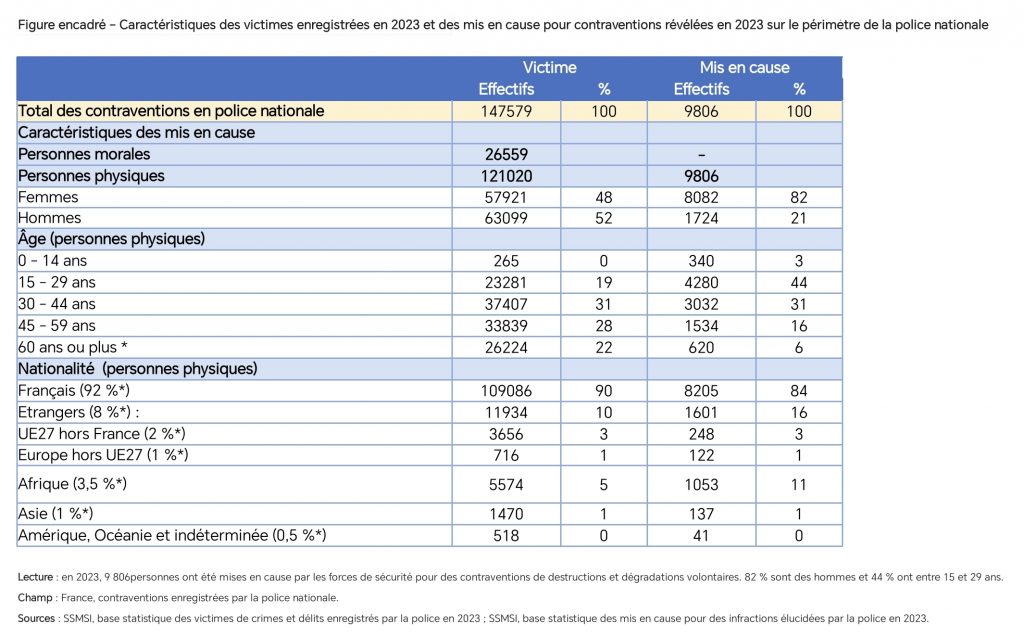 Figure encadré – Caractéristiques des victimes enregistrées en 2023 et des mis en cause pour contraventions révélées en 2023 sur le périmetre de la police nationale

| | Victime | | Mis en cause | |
|---|---|---|---|---|
| | Effectifs | % | Effectifs | % |
| Total des contraventions en police nationale | 147579 | 100 | 9806 | 100 |
| Caractéristiques des mis en cause | | | | |
| Personnes morales | 26559 | | – | |
| Personnes physiques | 121020 | | 9806 | |
| Femmes | 57921 | 48 | 8082 | 82 |
| Hommes | 63099 | 52 | 1724 | 21 |
| Âge (personnes physiques) | | | | |
| 0 – 14 ans | 265 | 0 | 340 | 3 |
| 15 – 29 ans | 23281 | 19 | 4280 | 44 |
| 30 – 44 ans | 37407 | 31 | 3032 | 31 |
| 45 – 59 ans | 33839 | 28 | 1534 | 16 |
| 60 ans ou plus * | 26224 | 22 | 620 | 6 |
| Nationalité (personnes physiques) | | | | |
| Français (92 %*) | 109086 | 90 | 8205 | 84 |
| Etrangers (8 %*) : | 11934 | 10 | 1601 | 16 |
| UE27 hors France (2 %*) | 3656 | 3 | 248 | 3 |
| Europe hors UE27 (1 %*) | 716 | 1 | 122 | 1 |
| Afrique (3,5 %*) | 5574 | 5 | 1053 | 11 |
| Asie (1 %*) | 1470 | 1 | 137 | 1 |
| Amérique, Océanie et indéterminée (0,5 %*) | 518 | 0 | 41 | 0 |

Lecture : en 2023, 9 806personnes ont été mises en cause par les forces de sécurité pour des contraventions de destructions et dégradations volontaires. 82 % sont des hommes et 44 % ont entre 15 et 29 ans.

Champ : France, contraventions enregistrées par la police nationale.

Sources : SSMSI, base statistique des victimes de crimes et délits enregistrés par la police en 2023 ; SSMSI, base statistique des mis en cause pour des infractions élucidées par la police en 2023.